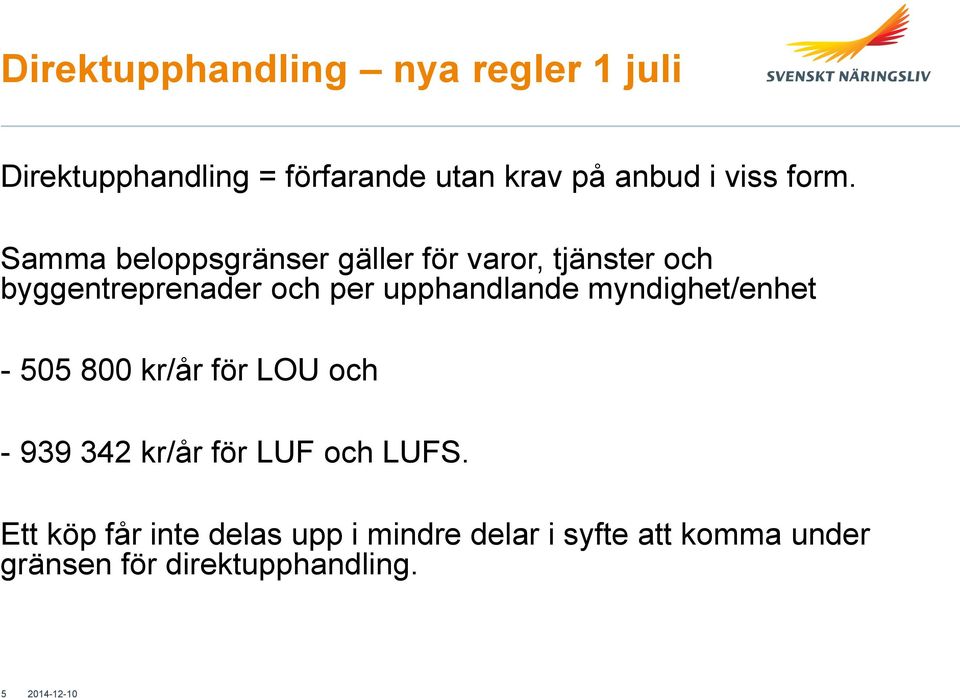 Direktupphandling – nya regler 1 juli

SVENSKT NÄRINGSLIV

Direktupphandling = förfarande utan krav på anbud i viss form.

Samma beloppsgränser gäller för varor, tjänster och byggentreprenader och per upphandlande myndighet/enhet

- 505 800 kr/år för LOU och

- 939 342 kr/år för LUF och LUFS.

Ett köp får inte delas upp i mindre delar i syfte att komma under gränsen för direktupphandling.

5 2014-12-10